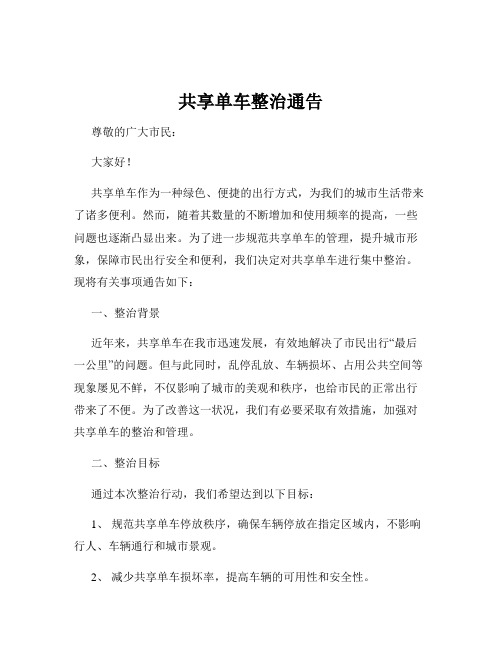 共享单车整治通告

尊敬的广大市民：

大家好！

共享单车作为一种绿色、便捷的出行方式，为我们的城市生活带来了诸多便利。然而，随着其数量的不断增加和使用频率的提高，一些问题也逐渐凸显出来。为了进一步规范共享单车的管理，提升城市形象，保障市民出行安全和便利，我们决定对共享单车进行集中整治。现将有关事项通告如下：

一、整治背景

近年来，共享单车在我市迅速发展，有效地解决了市民出行“最后一公里”的问题。但与此同时，乱停乱放、车辆损坏、占用公共空间等现象屡见不鲜，不仅影响了城市的美观和秩序，也给市民的正常出行带来了不便。为了改善这一状况，我们有必要采取有效措施，加强对共享单车的整治和管理。

二、整治目标

通过本次整治行动，我们希望达到以下目标：

1、 规范共享单车停放秩序，确保车辆停放在指定区域内，不影响行人、车辆通行和城市景观。

2、 减少共享单车损坏率，提高车辆的可用性和安全性。